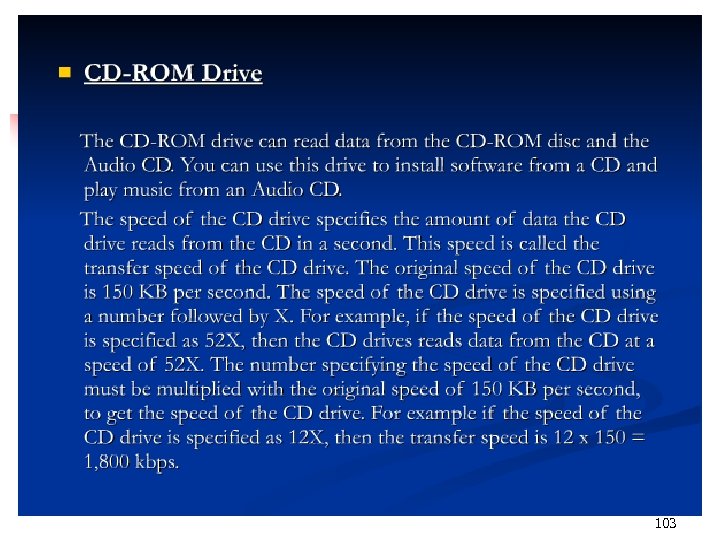 • CD-ROM Drive

The CD-ROM drive can read data from the CD-ROM disc and the Audio CD. You can use this drive to install software from a CD and play music from an Audio CD.

The speed of the CD drive specifies the amount of data the CD drive reads from the CD in a second. This speed is called the transfer speed of the CD drive. The original speed of the CD drive is 150 KB per second. The speed of the CD drive is specified using a number followed by X. For example, if the speed of the CD drive is specified as 52X, then the CD drives reads data from the CD at a speed of 52X. The number specifying the speed of the CD drive must be multiplied with the original speed of 150 KB per second, to get the speed of the CD drive. For example if the speed of the CD drive is specified as 12X, then the transfer speed is 12 x 150 = 1,800 kbps.

103